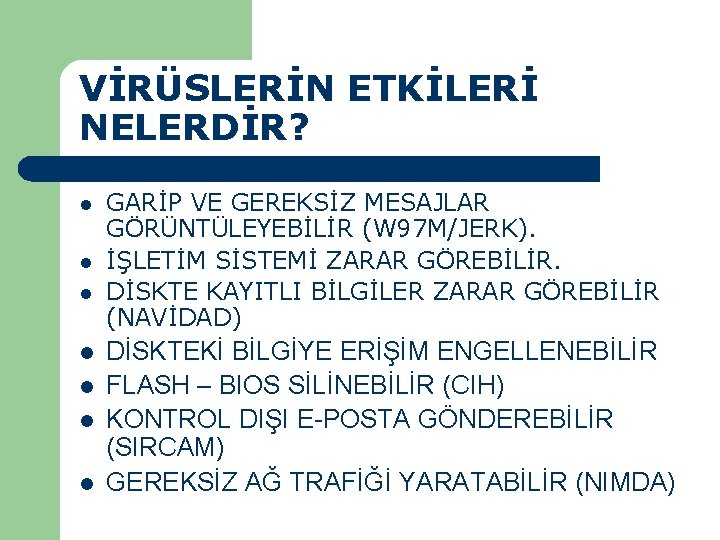 VİRÜSLERİN ETKİLERİ NELERDİR?

- GARİP VE GEREKSİZ MESAJLAR GÖRÜNTÜLEYEBİLİR (W97M/JERK).
- İŞLETİM SİSTEMİ ZARAR GÖREBİLİR.
- DİSKTE KAYITLI BİLGİLER ZARAR GÖREBİLİR (NAVİDAD)
- DİSKTEKİ BİLGİYE ERİŞİM ENGELLENEBİLİR
- FLASH – BIOS SİLİNEBİLİR (CIH)
- KONTROL DIŞI E-POSTA GÖNDEREBİLİR (SIRCAM)
- GEREKSİZ AĞ TRAFİĞİ YARATABİLİR (NIMDA)